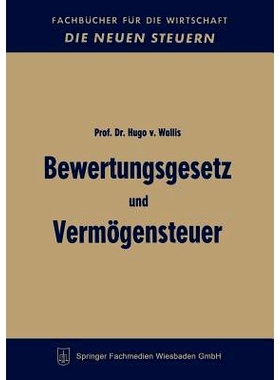 FACHBÜCHER FÜR DIE WIRTSCHAFT
DIE NEUEN STEUERN

Prof. Dr. Hugo v. Wallis

Bewertungsgesetz
und
Vermögensteuer

Springer Fachmedien Wiesbaden GmbH